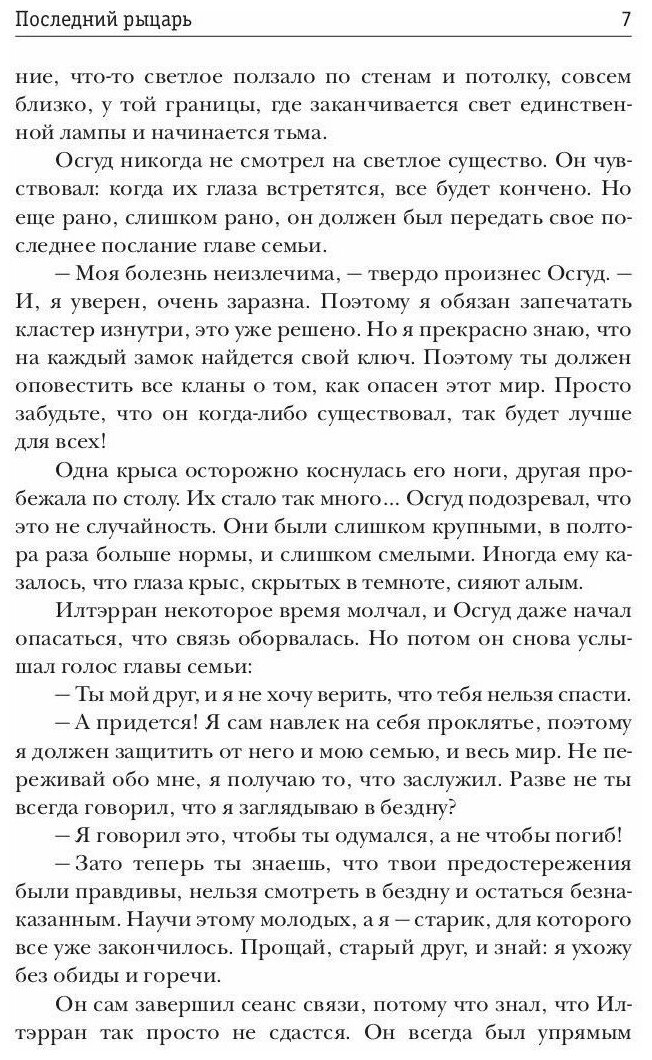 Последний рыцарь 7

ние, что-то светлое ползало по стенам и потолку, совсем близко, у той границы, где заканчивается свет единственной лампы и начинается тьма.

Осгуд никогда не смотрел на светлое существо. Он чувствовал: когда их глаза встретятся, все будет кончено. Но еще рано, слишком рано, он должен был передать свое последнее послание главе семьи.

— Моя болезнь неизлечима, — твердо произнес Осгуд. — И, я уверен, очень заразна. Поэтому я обязан запечатать кластер изнутри, это уже решено. Но я прекрасно знаю, что на каждый замок найдется свой ключ. Поэтому ты должен оповестить все кланы о том, как опасен этот мир. Просто забудьте, что он когда-либо существовал, так будет лучше для всех!

Одна крыса осторожно коснулась его ноги, другая пробежала по столу. Их стало так много... Осгуд подозревал, что это не случайность. Они были слишком крупными, в полтора раза больше нормы, и слишком смелыми. Иногда ему казалось, что глаза крыс, скрытых в темноте, сияют алым.

Илтэрран некоторое время молчал, и Осгуд даже начал опасаться, что связь оборвалась. Но потом он снова услышал голос главы семьи:

— Ты мой друг, и я не хочу верить, что тебя нельзя спасти.

— А придется! Я сам навлек на себя проклятье, поэтому я должен защитить от него и мою семью, и весь мир. Не переживай обо мне, я получаю то, что заслужил. Разве не ты всегда говорил, что я заглядываю в бездну?

— Я говорил это, чтобы ты одумался, а не чтобы погиб!

— Зато теперь ты знаешь, что твои предостережения были правдивы, нельзя смотреть в бездну и остаться безнаказанным. Научи этому молодых, а я — старик, для которого все уже закончилось. Прощай, старый друг, и знай: я ухожу без обиды и горечи.

Он сам завершил сеанс связи, потому что знал, что Илтэрран так просто не сдастся. Он всегда был упрямым